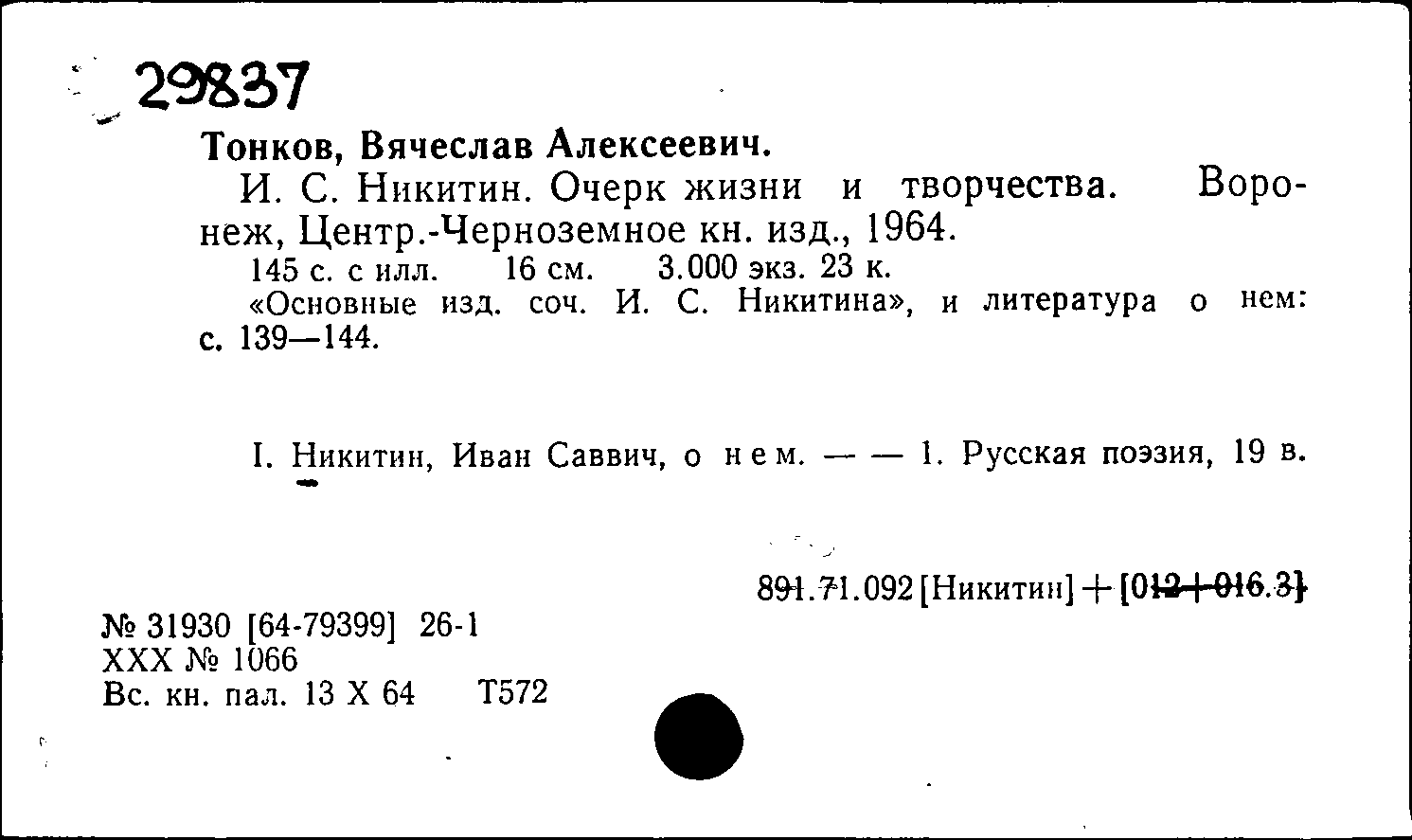 29837

Тонков, Вячеслав Алексеевич.

И. С. Никитин. Очерк жизни и творчества. Воронеж, Центр.-Черноземное кн. изд., 1964.

145 с. с илл. 16 см. 3.000 экз. 23 к.

«Основные изд. соч. И. С. Никитина», и литература о нем: с. 139—144.

I. Никитин, Иван Саввич, о нем. — — 1. Русская поэзия, 19 в.

891.71.092 [Никитин] + [012+016.3]

№ 31930 [64-79399] 26-1
XXX № 1066
Вс. кн. пал. 13 X 64 Т572